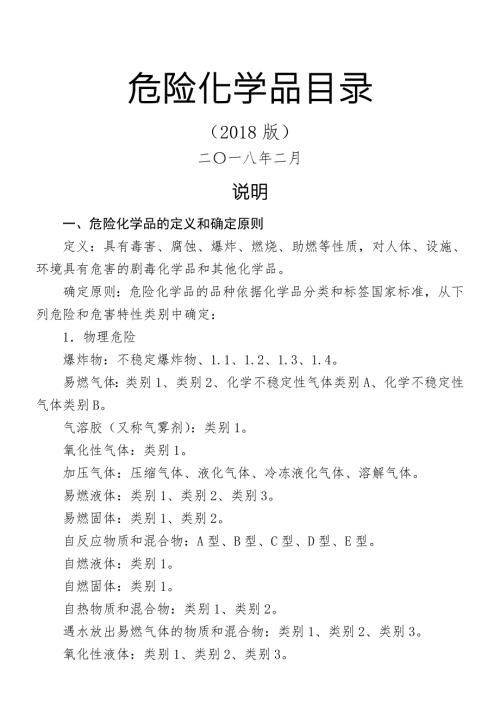 危险化学品目录

（2018 版）

二〇一八年二月

说明

一、危险化学品的定义和确定原则

定义：具有毒害、腐蚀、爆炸、燃烧、助燃等性质，对人体、设施、环境具有危害的剧毒化学品和其他化学品。

确定原则：危险化学品的品种依据化学品分类和标签国家标准，从下列危险和危害特性类别中确定：

1．物理危险

爆炸物：不稳定爆炸物、1.1、1.2、1.3、1.4。

易燃气体：类别 1、类别 2、化学不稳定性气体类别 A、化学不稳定性气体类别 B。

气溶胶（又称气雾剂）：类别 1。

氧化性气体：类别 1。

加压气体：压缩气体、液化气体、冷冻液化气体、溶解气体。

易燃液体：类别 1、类别 2、类别 3。

易燃固体：类别 1、类别 2。

自反应物质和混合物：A 型、B 型、C 型、D 型、E 型。

自燃液体：类别 1。

自燃固体：类别 1。

自热物质和混合物：类别 1、类别 2。

遇水放出易燃气体的物质和混合物：类别 1、类别 2、类别 3。

氧化性液体：类别 1、类别 2、类别 3。